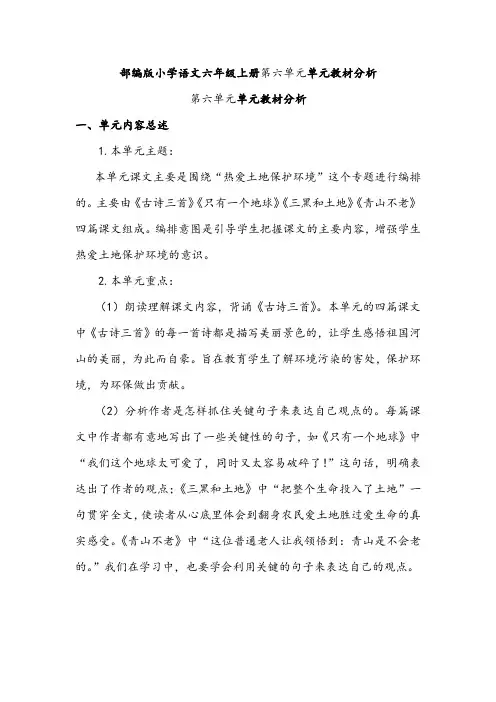 部编版小学语文六年级上册第六单元单元教材分析

第六单元单元教材分析

一、单元内容总述

1. 本单元主题：

本单元课文主要是围绕“热爱土地保护环境”这个专题进行编排的。主要由《古诗三首》《只有一个地球》《三黑和土地》《青山不老》四篇课文组成。编排意图是引导学生把握课文的主要内容，增强学生热爱土地保护环境的意识。

2. 本单元重点：

（1）朗读理解课文内容，背诵《古诗三首》。本单元的四篇课文中《古诗三首》的每一首诗都是描写美丽景色的，让学生感悟祖国河山的美丽，为此而自豪。旨在教育学生了解环境污染的害处，保护环境，为环保做出贡献。

（2）分析作者是怎样抓住关键句子来表达自己观点的。每篇课文中作者都有意地写出了一些关键性的句子，如《只有一个地球》中“我们这个地球太可爱了，同时又太容易破碎了！”这句话，明确表达出了作者的观点；《三黑和土地》中“把整个生命投入了土地”一句贯穿全文，使读者从心底里体会到翻身农民爱土地胜过爱生命的真实感受。《青山不老》中“这位普通老人让我领悟到：青山是不会老的。”我们在学习中，也要学会利用关键的句子来表达自己的观点。